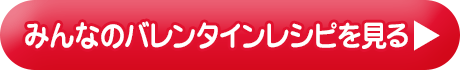 みんなのバレンタインレシピを見る▶